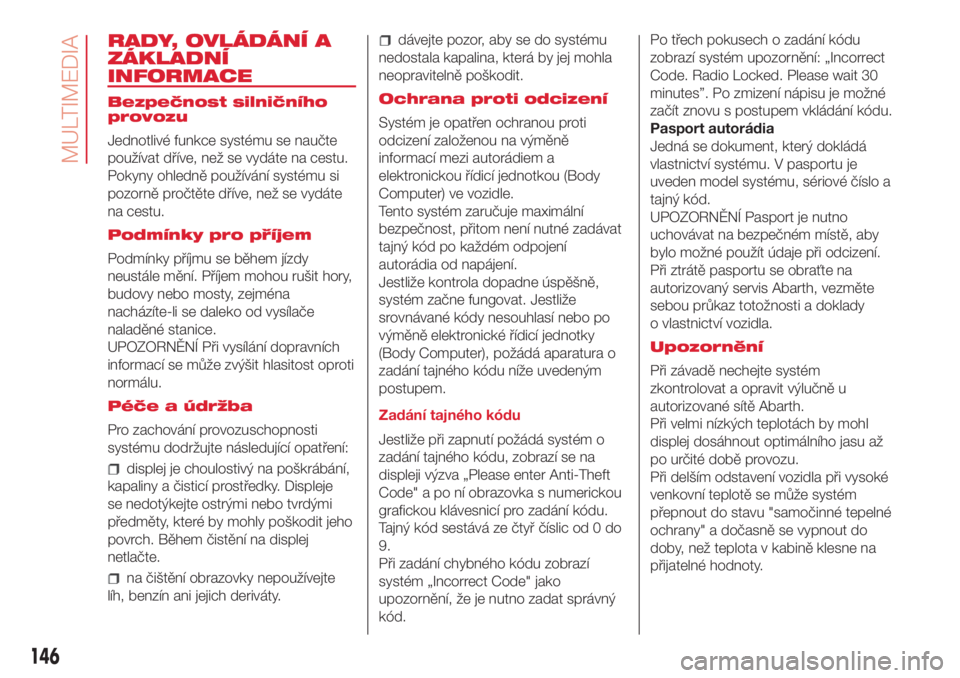 MULTIMEDIA

RADY, OVLÁDÁNÍ A ZÁKLADNÍ INFORMACE

Bezpečnost silničního provozu

Jednotlivé funkce systému se naučte používat dříve, než se vydáte na cestu. Pokyny ohledně používání systému si pozorně pročtěte dříve, než se vydáte na cestu.

Podmínky pro příjem

Podmínky příjmu se během jízdy neustále mění. Příjem mohou rušit hory, budovy nebo mosty, zejména nacházíte-li se daleko od vysílače naladěné stanice.
UPOZORNĚNÍ Při vysílání dopravních informací se může zvýšit hlasitost oproti normálu.

Péče a údržba

Pro zachování provozuschopnosti systému dodržujte následující opatření:

displej je choulostivý na poškrábání, kapaliny a čisticí prostředky. Displeje se nedotýkejte ostrými nebo tvrdými předměty, které by mohly poškodit jeho povrch. Během čistění na displej netlačte.

na čištění obrazovky nepoužívejte líh, benzín ani jejich deriváty.

dávejte pozor, aby se do systému nedostala kapalina, která by jej mohla neopravitelně poškodit.

Ochrana proti odcizení

Systém je opatřen ochranou proti odcizení založenou na výměně informací mezi autorádiem a elektronickou řídicí jednotkou (Body Computer) ve vozidle.
Tento systém zaručuje maximální bezpečnost, přitom není nutné zadávat tajný kód po každém odpojení autorádia od napájení.
Jestliže kontrola dopadne úspěšně, systém začne fungovat. Jestliže srovnávané kódy nesouhlasí nebo po výměně elektronické řídicí jednotky (Body Computer), požádá aparatura o zadání tajného kódu níže uvedeným postupem.

Zadání tajného kódu

Jestliže při zapnutí požádá systém o zadání tajného kódu, zobrazí se na displeji výzva „Please enter Anti-Theft Code" a po ní obrazovka s numerickou grafickou klávesnicí pro zadání kódu. Tajný kód sestává ze čtyř číslic od 0 do 9.
Při zadání chybného kódu zobrazí systém „Incorrect Code" jako upozornění, že je nutno zadat správný kód.

Po třech pokusech o zadání kódu zobrazí systém upozornění: „Incorrect Code. Radio Locked. Please wait 30 minutes". Po zmizení nápisu je možné začít znovu s postupem vkládání kódu.
Pasport autorádia
Jedná se dokument, který dokládá vlastnictví systému. V pasportu je uveden model systému, sériové číslo a tajný kód.
UPOZORNĚNÍ Pasport je nutno uchovávat na bezpečném místě, aby bylo možné použít údaje při odcizení. Při ztrátě pasportu se obraťte na autorizovaný servis Abarth, vezměte sebou průkaz totožnosti a doklady o vlastnictví vozidla.

Upozornění

Při závadě nechejte systém zkontrolovat a opravit výlučně u autorizované sítě Abarth.
Při velmi nízkých teplotách by mohl displej dosáhnout optimálního jasu až po určité době provozu.
Při delším odstavení vozidla při vysoké venkovní teplotě se může systém přepnout do stavu "samočinné tepelné ochrany" a dočasně se vypnout do doby, než teplota v kabině klesne na přijatelné hodnoty.

146

carmanualsonline.info